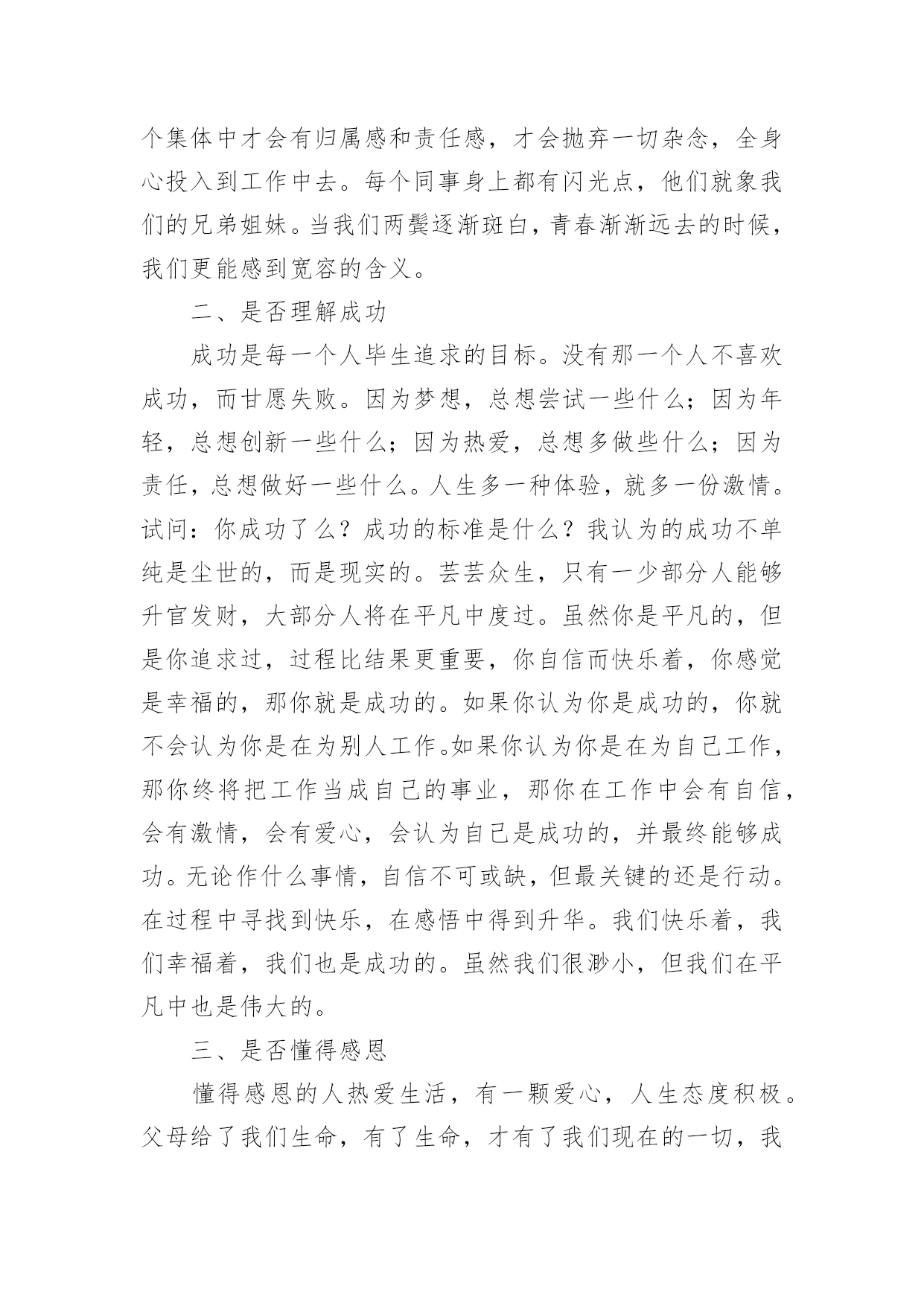 个集体中才会有归属感和责任感，才会抛弃一切杂念，全身心投入到工作中去。每个同事身上都有闪光点，他们就象我们的兄弟姐妹。当我们两鬓逐渐斑白，青春渐渐远去的时候，我们更能感到宽容的含义。

二、是否理解成功

成功是每一个人毕生追求的目标。没有那一个人不喜欢成功，而甘愿失败。因为梦想，总想尝试一些什么；因为年轻，总想创新一些什么；因为热爱，总想多做些什么；因为责任，总想做好一些什么。人生多一种体验，就多一份激情。试问：你成功了么？成功的标准是什么？我认为的成功不单纯是尘世的，而是现实的。芸芸众生，只有一少部分人能够升官发财，大部分人将在平凡中度过。虽然你是平凡的，但是你追求过，过程比结果更重要，你自信而快乐着，你感觉是幸福的，那你就是成功的。如果你认为你是成功的，你就不会认为你是在为别人工作。如果你认为你是在为自己工作，那你终将把工作当成自己的事业，那你在工作中会有自信，会有激情，会有爱心，会认为自己是成功的，并最终能够成功。无论作什么事情，自信不可或缺，但最关键的还是行动。在过程中寻找到快乐，在感悟中得到升华。我们快乐着，我们幸福着，我们也是成功的。虽然我们很渺小，但我们在平凡中也是伟大的。

三、是否懂得感恩

懂得感恩的人热爱生活，有一颗爱心，人生态度积极。父母给了我们生命，有了生命，才有了我们现在的一切，我